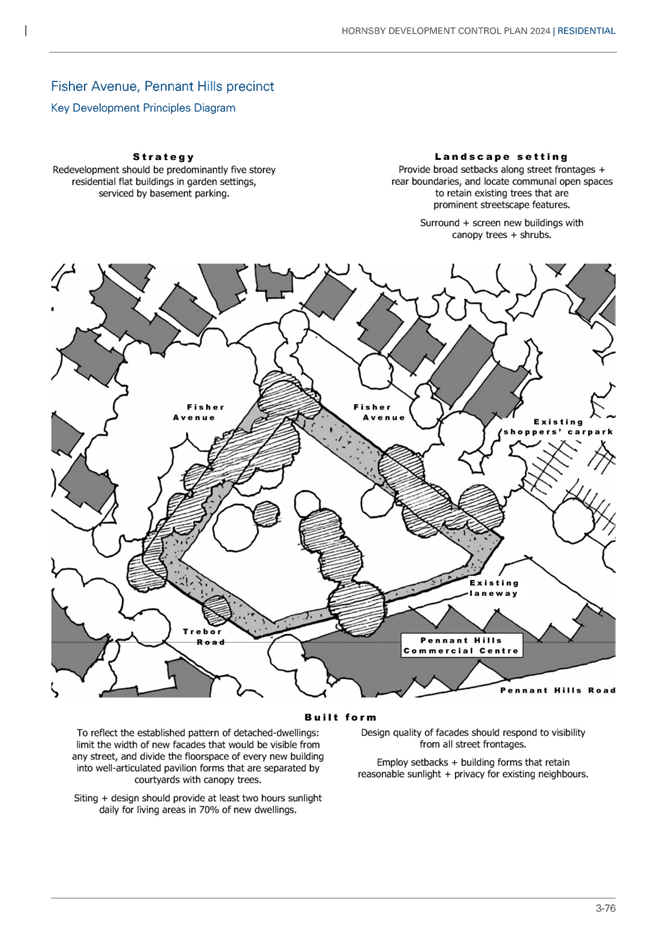 HORNSBY DEVELOPMENT CONTROL PLAN 2024 | RESIDENTIAL

Fisher Avenue, Pennant Hills precinct

Key Development Principles Diagram

Strategy

Redevelopment should be predominantly five storey residential flat buildings in garden settings, serviced by basement parking.

Landscape setting

Provide broad setbacks along street frontages + rear boundaries, and locate communal open spaces to retain existing trees that are prominent streetscape features.

Surround + screen new buildings with canopy trees + shrubs.

Fisher Avenue

Fisher Avenue

Existing shoppers' carpark

Existing laneway

Trebor Road

Pennant Hills Commercial Centre

Pennant Hills Road

Built form

To reflect the established pattern of detached-dwellings: limit the width of new facades that would be visible from any street, and divide the floorspace of every new building into well-articulated pavilion forms that are separated by courtyards with canopy trees.

Siting + design should provide at least two hours sunlight daily for living areas in 70% of new dwellings.

Design quality of facades should respond to visibility from all street frontages.

Employ setbacks + building forms that retain reasonable sunlight + privacy for existing neighbours.

3-76